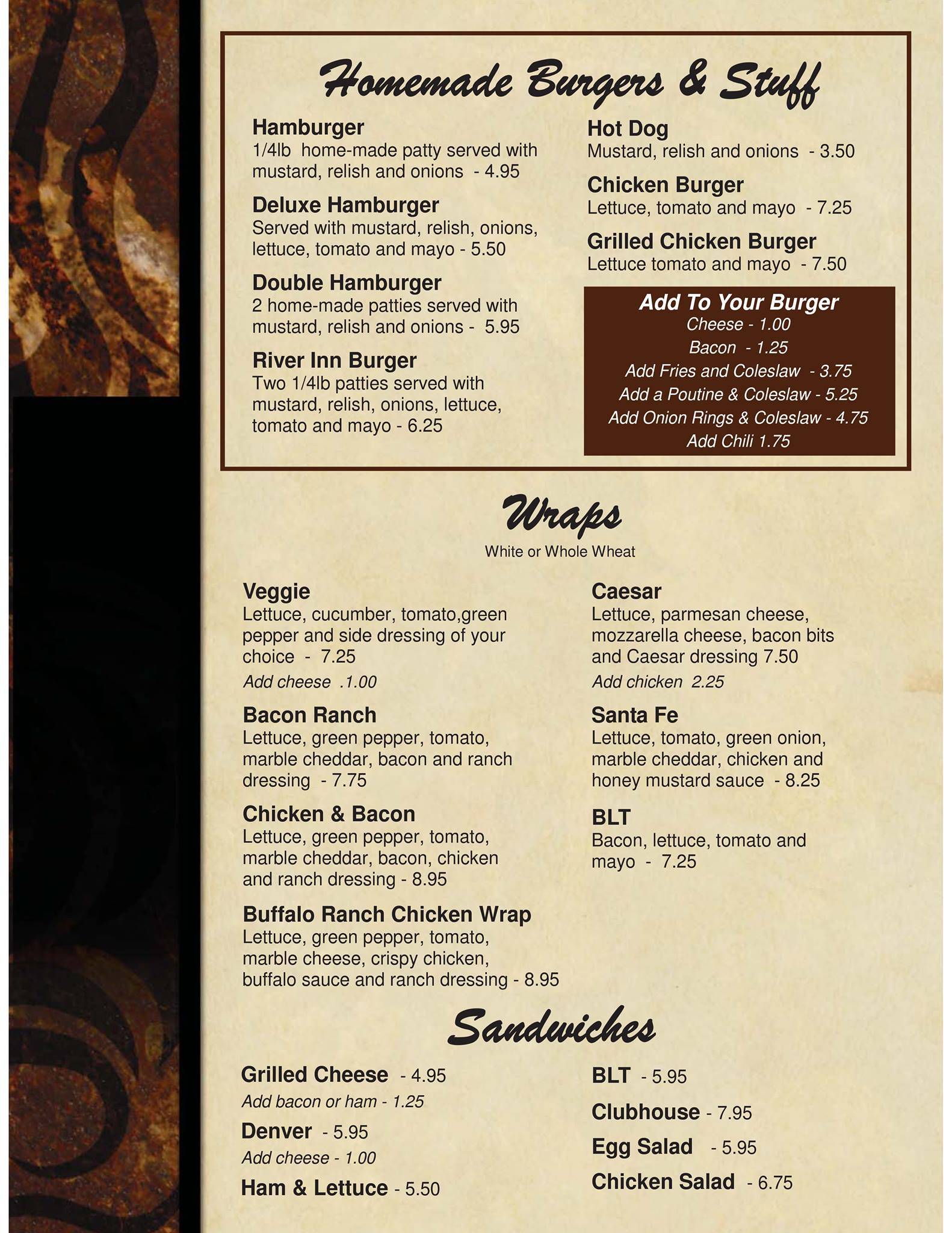 Homemade Burgers & Stuff

Hamburger
1/4lb home-made patty served with mustard, relish and onions - 4.95

Deluxe Hamburger
Served with mustard, relish, onions, lettuce, tomato and mayo - 5.50

Double Hamburger
2 home-made patties served with mustard, relish and onions - 5.95

River Inn Burger
Two 1/4lb patties served with mustard, relish, onions, lettuce, tomato and mayo - 6.25

Hot Dog
Mustard, relish and onions - 3.50

Chicken Burger
Lettuce, tomato and mayo - 7.25

Grilled Chicken Burger
Lettuce tomato and mayo - 7.50

Add To Your Burger
Cheese - 1.00
Bacon - 1.25
Add Fries and Coleslaw - 3.75
Add a Poutine & Coleslaw - 5.25
Add Onion Rings & Coleslaw - 4.75
Add Chili 1.75

Wraps
White or Whole Wheat

Veggie
Lettuce, cucumber, tomato,green pepper and side dressing of your choice - 7.25
Add cheese .1.00

Bacon Ranch
Lettuce, green pepper, tomato, marble cheddar, bacon and ranch dressing - 7.75

Chicken & Bacon
Lettuce, green pepper, tomato, marble cheddar, bacon, chicken and ranch dressing - 8.95

Buffalo Ranch Chicken Wrap
Lettuce, green pepper, tomato, marble cheese, crispy chicken, buffalo sauce and ranch dressing - 8.95

Caesar
Lettuce, parmesan cheese, mozzarella cheese, bacon bits and Caesar dressing 7.50
Add chicken 2.25

Santa Fe
Lettuce, tomato, green onion, marble cheddar, chicken and honey mustard sauce - 8.25

BLT
Bacon, lettuce, tomato and mayo - 7.25

Sandwiches

Grilled Cheese - 4.95
Add bacon or ham - 1.25
Denver - 5.95
Add cheese - 1.00
Ham & Lettuce - 5.50

BLT - 5.95
Clubhouse - 7.95
Egg Salad - 5.95
Chicken Salad - 6.75